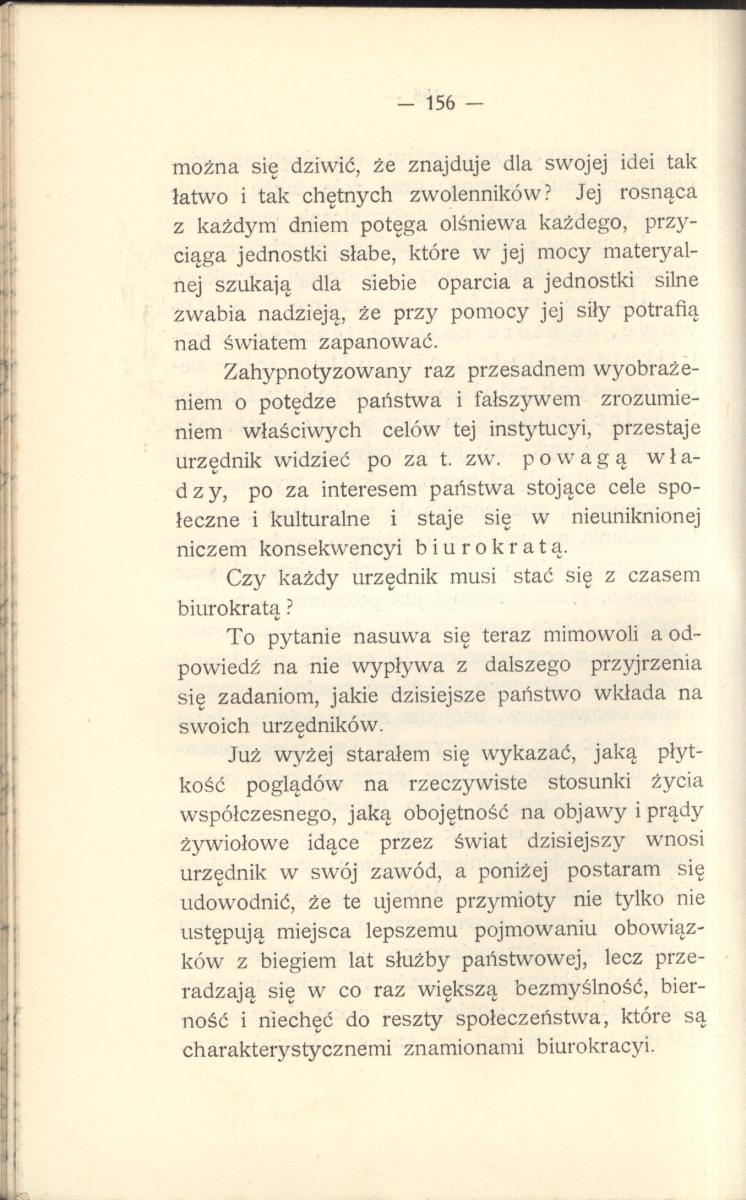 — 156 —

można się dziwić, że znajduje dla swojej idei tak łatwo i tak chętnych zwolenników? Jej rosnąca z każdym dniem potęga olśniewa każdego, przyciąga jednostki słabe, które w jej mocy materyalnej szukają dla siebie oparcia a jednostki silne zwabia nadzieją, że przy pomocy jej siły potrafią nad światem zapanować.

Zahypnotyzowany raz przesadnem wyobrażeniem o potędze państwa i fałszywem zrozumieniem właściwych celów tej instytucyi, przestaje urzędnik widzieć po za t. zw. powagą władzy, po za interesem państwa stojące cele społeczne i kulturalne i staje się w nieuniknionej niczem konsekwencyi biurokratą.

Czy każdy urzędnik musi stać się z czasem biurokratą?

To pytanie nasuwa się teraz mimowoli a odpowiedź na nie wypływa z dalszego przyjrzenia się zadaniom, jakie dzisiejsze państwo wkłada na swoich urzędników.

Już wyżej starałem się wykazać, jaką płytkość poglądów na rzeczywiste stosunki życia współczesnego, jaką obojętność na objawy i prądy żywiołowe idące przez świat dzisiejszy wnosi urzędnik w swój zawód, a poniżej postaram się udowodnić, że te ujemne przymioty nie tylko nie ustępują miejsca lepszemu pojmowaniu obowiązków z biegiem lat służby państwowej, lecz przeradzają się w co raz większą bezmyślność, bierność i niechęć do reszty społeczeństwa, które są charakterystycznemi znamionami biurokracyi.